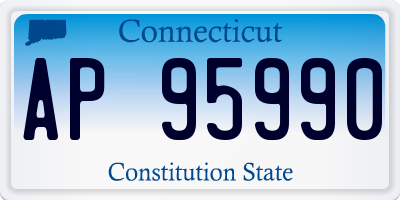 Connecticut

AP 95990

Constitution State